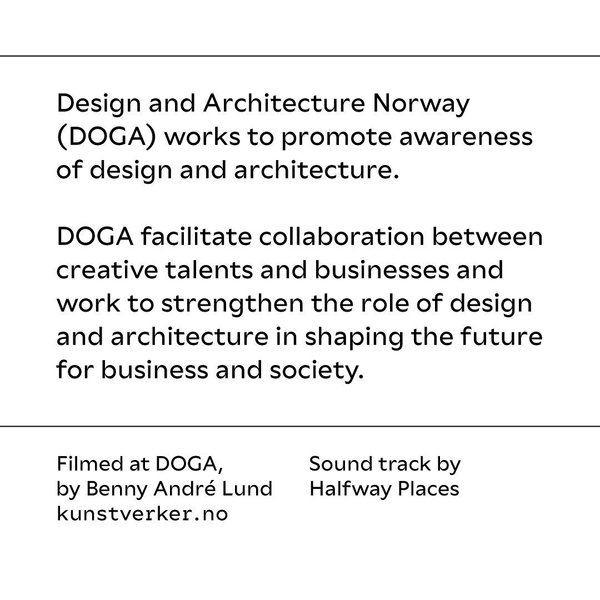 Design and Architecture Norway (DOGA) works to promote awareness of design and architecture.

DOGA facilitate collaboration between creative talents and businesses and work to strengthen the role of design and architecture in shaping the future for business and society.

Filmed at DOGA,
by Benny André Lund
kunstverker.no

Sound track by
Halfway Places